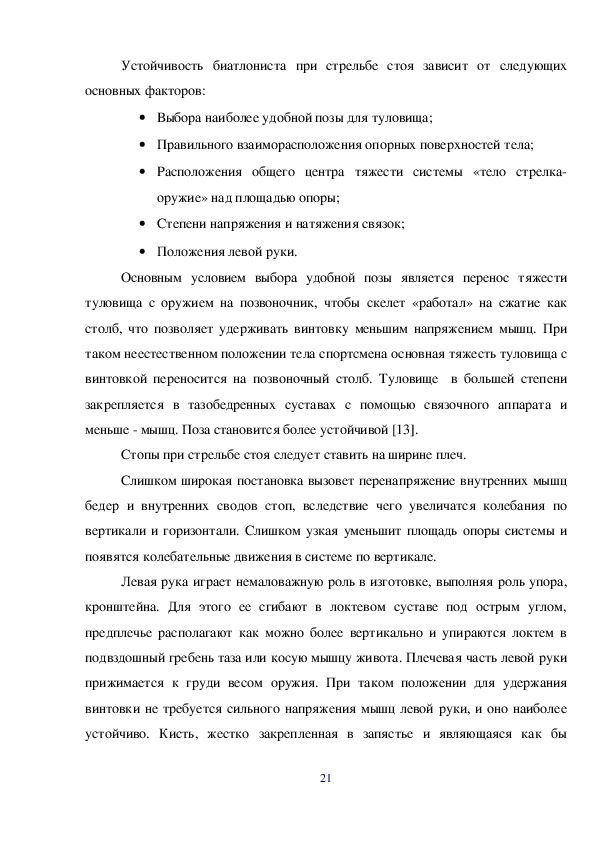 Устойчивость биатлониста при стрельбе стоя зависит от следующих основных факторов:

• Выбора наиболее удобной позы для туловища;

• Правильного взаиморасположения опорных поверхностей тела;

• Расположения общего центра тяжести системы «тело стрелка-оружие» над площадью опоры;

• Степени напряжения и натяжения связок;

• Положения левой руки.

Основным условием выбора удобной позы является перенос тяжести туловища с оружием на позвоночник, чтобы скелет «работал» на сжатие как столб, что позволяет удерживать винтовку меньшим напряжением мышц. При таком неестественном положении тела спортсмена основная тяжесть туловища с винтовкой переносится на позвоночный столб. Туловище в большей степени закрепляется в тазобедренных суставах с помощью связочного аппарата и меньше - мышц. Поза становится более устойчивой [13].

Стопы при стрельбе стоя следует ставить на ширине плеч.

Слишком широкая постановка вызовет перенапряжение внутренних мышц бедер и внутренних сводов стоп, вследствие чего увеличатся колебания по вертикали и горизонтали. Слишком узкая уменьшит площадь опоры системы и появятся колебательные движения в системе по вертикале.

Левая рука играет немаловажную роль в изготовке, выполняя роль упора, кронштейна. Для этого ее сгибают в локтевом суставе под острым углом, предплечье располагают как можно более вертикально и упираются локтем в подвздошный гребень таза или косую мышцу живота. Плечевая часть левой руки прижимается к груди весом оружия. При таком положении для удержания винтовки не требуется сильного напряжения мышц левой руки, и оно наиболее устойчиво. Кисть, жестко закрепленная в запястье и являющаяся как бы

21